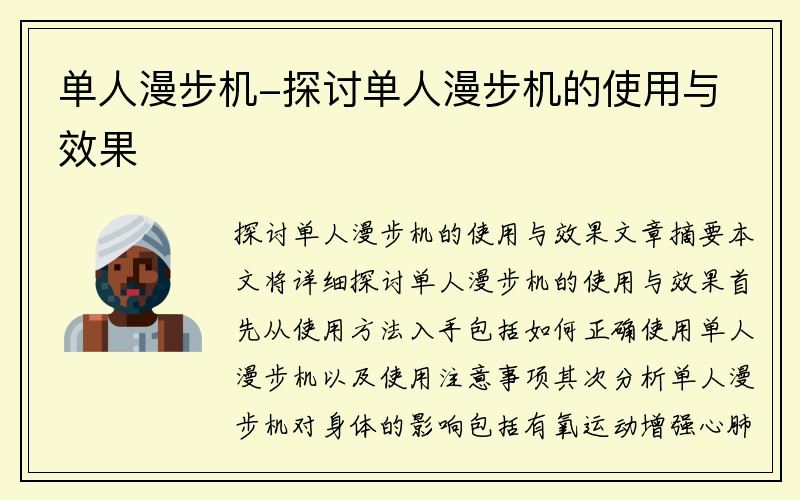 单人漫步机–探讨单人漫步机的使用与效果

探讨单人漫步机的使用与效果文章摘要本文将详细探讨单人漫步机的使用与效果首先从使用方法入手包括如何正确使用单人漫步机以及使用注意事项其次分析单人漫步机对身体的影响包括有氧运动增强心肺